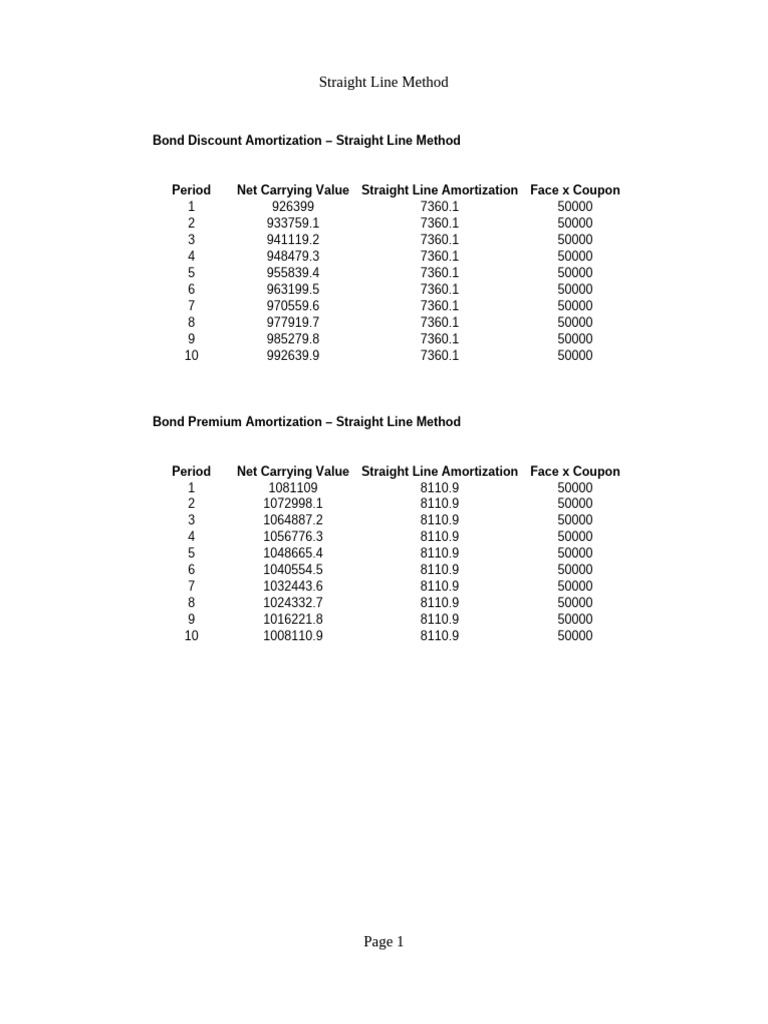 Straight Line Method

Bond Discount Amortization – Straight Line Method

| Period | Net Carrying Value | Straight Line Amortization | Face x Coupon |
|---|---|---|---|
| 1 | 926399 | 7360.1 | 50000 |
| 2 | 933759.1 | 7360.1 | 50000 |
| 3 | 941119.2 | 7360.1 | 50000 |
| 4 | 948479.3 | 7360.1 | 50000 |
| 5 | 955839.4 | 7360.1 | 50000 |
| 6 | 963199.5 | 7360.1 | 50000 |
| 7 | 970559.6 | 7360.1 | 50000 |
| 8 | 977919.7 | 7360.1 | 50000 |
| 9 | 985279.8 | 7360.1 | 50000 |
| 10 | 992639.9 | 7360.1 | 50000 |

Bond Premium Amortization – Straight Line Method

| Period | Net Carrying Value | Straight Line Amortization | Face x Coupon |
|---|---|---|---|
| 1 | 1081109 | 8110.9 | 50000 |
| 2 | 1072998.1 | 8110.9 | 50000 |
| 3 | 1064887.2 | 8110.9 | 50000 |
| 4 | 1056776.3 | 8110.9 | 50000 |
| 5 | 1048665.4 | 8110.9 | 50000 |
| 6 | 1040554.5 | 8110.9 | 50000 |
| 7 | 1032443.6 | 8110.9 | 50000 |
| 8 | 1024332.7 | 8110.9 | 50000 |
| 9 | 1016221.8 | 8110.9 | 50000 |
| 10 | 1008110.9 | 8110.9 | 50000 |

Page 1